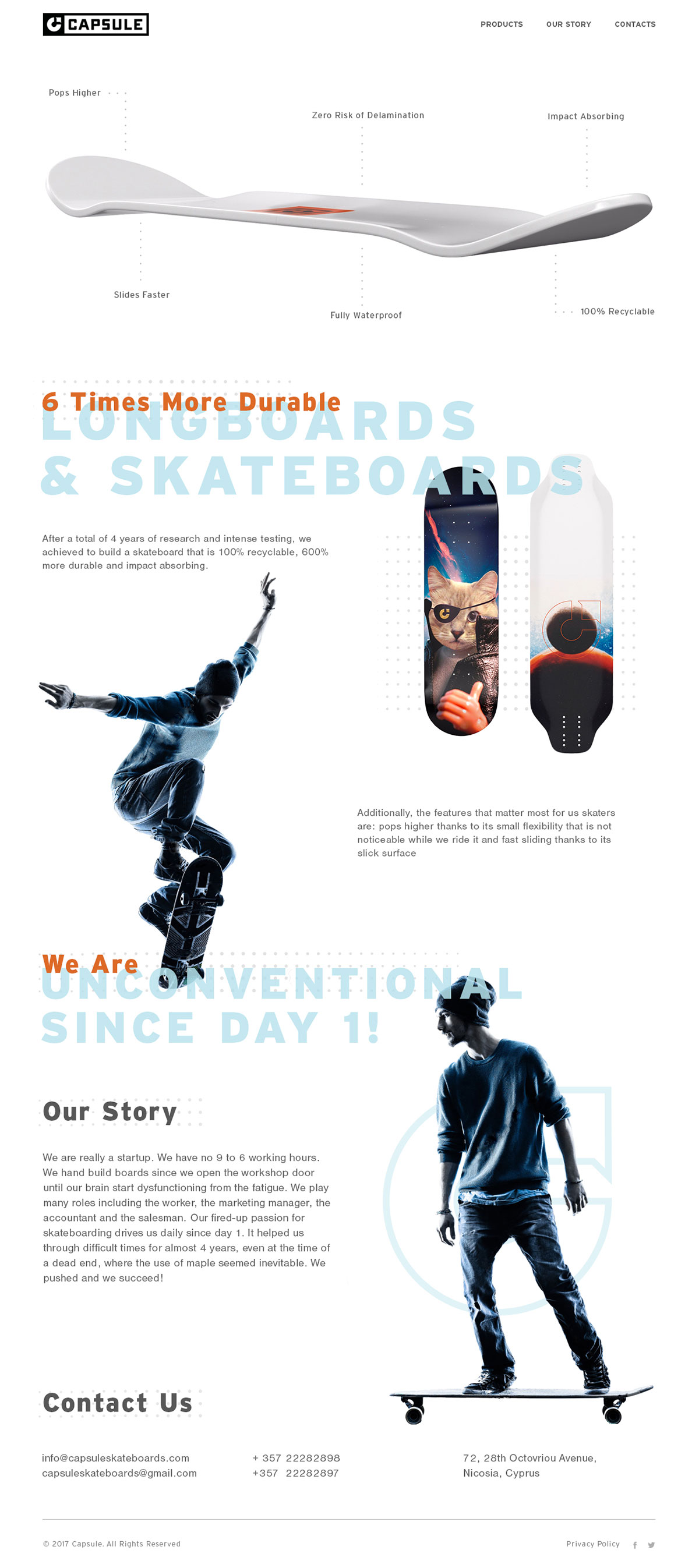 CAPSULE

PRODUCTS OUR STORY CONTACTS

Pops Higher

Zero Risk of Delamination

Impact Absorbing

Slides Faster

Fully Waterproof

100% Recyclable

6 Times More Durable

LONGBOARDS & SKATEBOARDS

After a total of 4 years of research and intense testing, we achieved to build a skateboard that is 100% recyclable, 600% more durable and impact absorbing.

Additionally, the features that matter most for us skaters are: pops higher thanks to its small flexibility that is not noticeable while we ride it and fast sliding thanks to its slick surface

We Are

UNCONVENTIONAL SINCE DAY 1!

Our Story

We are really a startup. We have no 9 to 6 working hours. We hand build boards since we open the workshop door until our brain start dysfunctioning from the fatigue. We play many roles including the worker, the marketing manager, the accountant and the salesman. Our fired-up passion for skateboarding drives us daily since day 1. It helped us through difficult times for almost 4 years, even at the time of a dead end, where the use of maple seemed inevitable. We pushed and we succeed!

Contact Us

info@capsuleskateboards.com
capsuleskateboards@gmail.com

+ 357 22282898
+357 22282897

72, 28th Octovriou Avenue,
Nicosia, Cyprus

© 2017 Capsule. All Rights Reserved

Privacy Policy